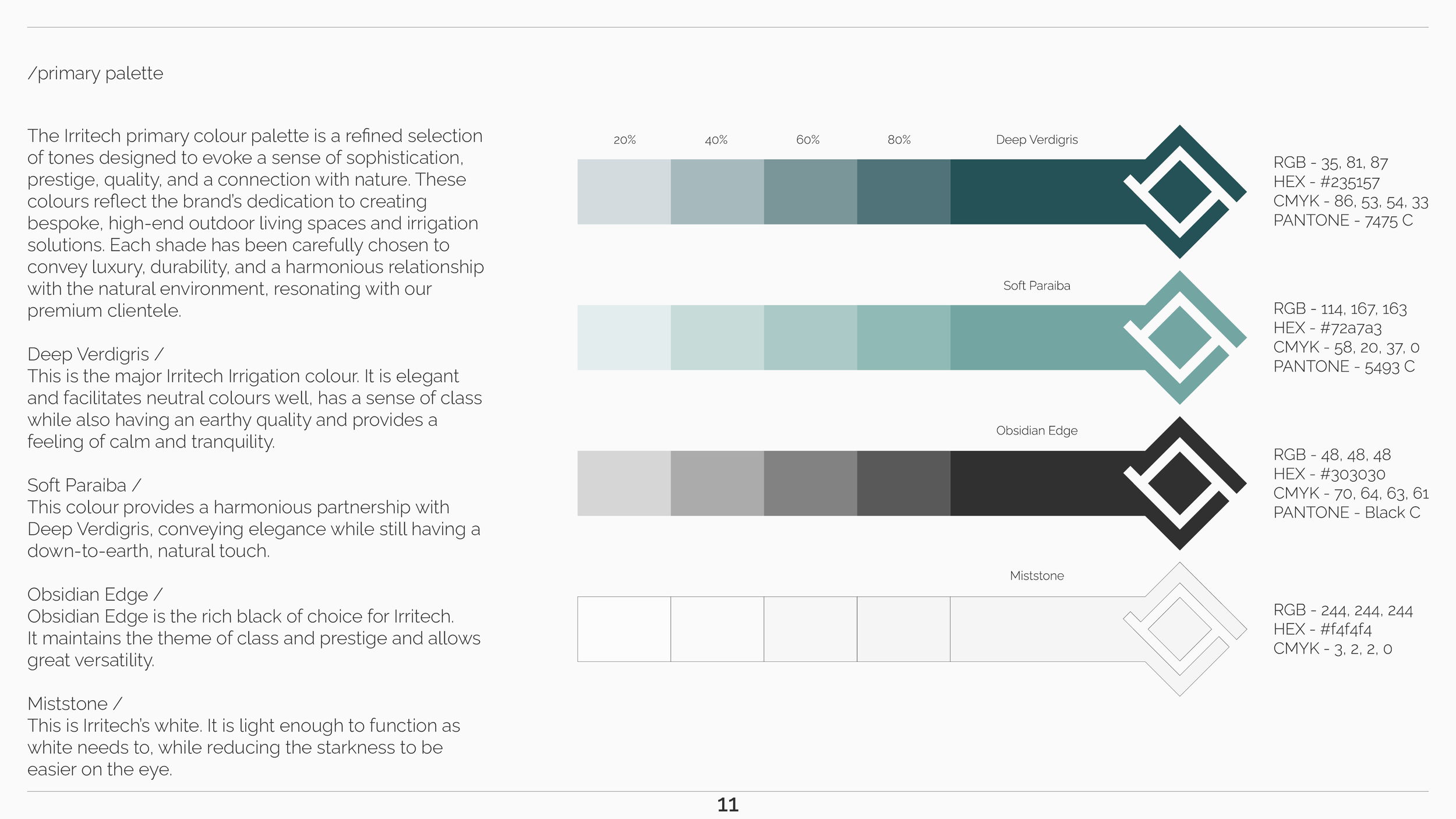 /primary palette

The Irritech primary colour palette is a refined selection of tones designed to evoke a sense of sophistication, prestige, quality, and a connection with nature. These colours reflect the brand's dedication to creating bespoke, high-end outdoor living spaces and irrigation solutions. Each shade has been carefully chosen to convey luxury, durability, and a harmonious relationship with the natural environment, resonating with our premium clientele.

Deep Verdigris /
This is the major Irritech Irrigation colour. It is elegant and facilitates neutral colours well, has a sense of class while also having an earthy quality and provides a feeling of calm and tranquility.

Soft Paraiba /
This colour provides a harmonious partnership with Deep Verdigris, conveying elegance while still having a down-to-earth, natural touch.

Obsidian Edge /
Obsidian Edge is the rich black of choice for Irritech. It maintains the theme of class and prestige and allows great versatility.

Miststone /
This is Irritech's white. It is light enough to function as white needs to, while reducing the starkness to be easier on the eye.

20%
40%
60%
80%
Deep Verdigris

RGB - 35, 81, 87
HEX - #235157
CMYK - 86, 53, 54, 33
PANTONE - 7475 C

Soft Paraiba

RGB - 114, 167, 163
HEX - #72a7a3
CMYK - 58, 20, 37, 0
PANTONE - 5493 C

Obsidian Edge

RGB - 48, 48, 48
HEX - #303030
CMYK - 70, 64, 63, 61
PANTONE - Black C

Miststone

RGB - 244, 244, 244
HEX - #f4f4f4
CMYK - 3, 2, 2, 0

11